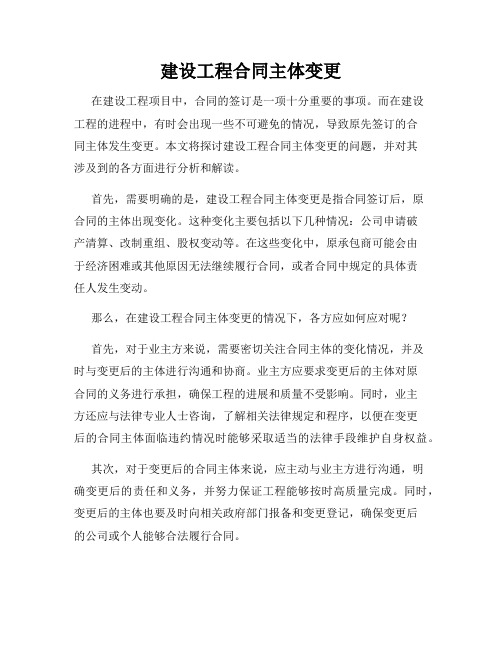 建设工程合同主体变更

在建设工程项目中，合同的签订是一项十分重要的事项。而在建设工程的进程中，有时会出现一些不可避免的情况，导致原先签订的合同主体发生变更。本文将探讨建设工程合同主体变更的问题，并对其涉及到的各方面进行分析和解读。

首先，需要明确的是，建设工程合同主体变更是指合同签订后，原合同的主体出现变化。这种变化主要包括以下几种情况：公司申请破产清算、改制重组、股权变动等。在这些变化中，原承包商可能会由于经济困难或其他原因无法继续履行合同，或者合同中规定的具体责任人发生变动。

那么，在建设工程合同主体变更的情况下，各方应如何应对呢？

首先，对于业主方来说，需要密切关注合同主体的变化情况，并及时与变更后的主体进行沟通和协商。业主方应要求变更后的主体对原合同的义务进行承担，确保工程的进展和质量不受影响。同时，业主方还应与法律专业人士咨询，了解相关法律规定和程序，以便在变更后的合同主体面临违约情况时能够采取适当的法律手段维护自身权益。

其次，对于变更后的合同主体来说，应主动与业主方进行沟通，明确变更后的责任和义务，并努力保证工程能够按时高质量完成。同时，变更后的主体也要及时向相关政府部门报备和变更登记，确保变更后的公司或个人能够合法履行合同。